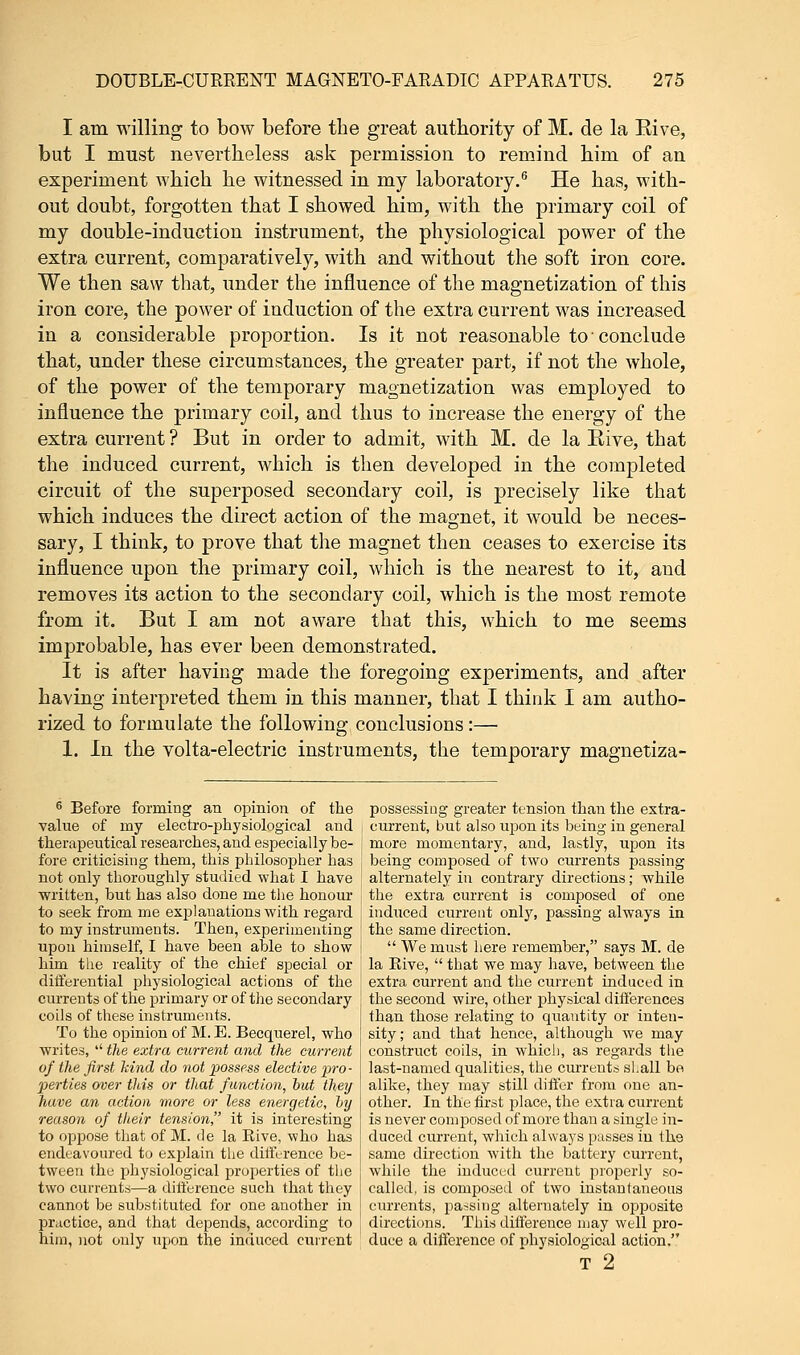 DOUBLE-CURRENT MAGNETO-FARADIC APPARATUS. 275

I am willing to bow before the great authority of M. de la Rive, but I must nevertheless ask permission to remind him of an experiment which he witnessed in my laboratory.$^6$ He has, without doubt, forgotten that I showed him, with the primary coil of my double-induction instrument, the physiological power of the extra current, comparatively, with and without the soft iron core. We then saw that, under the influence of the magnetization of this iron core, the power of induction of the extra current was increased in a considerable proportion. Is it not reasonable to conclude that, under these circumstances, the greater part, if not the whole, of the power of the temporary magnetization was employed to influence the primary coil, and thus to increase the energy of the extra current? But in order to admit, with M. de la Rive, that the induced current, which is then developed in the completed circuit of the superposed secondary coil, is precisely like that which induces the direct action of the magnet, it would be necessary, I think, to prove that the magnet then ceases to exercise its influence upon the primary coil, which is the nearest to it, and removes its action to the secondary coil, which is the most remote from it. But I am not aware that this, which to me seems improbable, has ever been demonstrated.

It is after having made the foregoing experiments, and after having interpreted them in this manner, that I think I am authorized to formulate the following conclusions:—

1. In the volta-electric instruments, the temporary magnetiza-

$^6$ Before forming an opinion of the value of my electro-physiological and therapeutical researches, and especially before criticising them, this philosopher has not only thoroughly studied what I have written, but has also done me the honour to seek from me explanations with regard to my instruments. Then, experimenting upon himself, I have been able to show him the reality of the chief special or differential physiological actions of the currents of the primary or of the secondary coils of these instruments.

To the opinion of M. E. Becquerel, who writes, "the extra current and the current of the first kind do not possess elective properties over this or that function, but they have an action more or less energetic, by reason of their tension," it is interesting to oppose that of M. de la Rive, who has endeavoured to explain the difference between the physiological properties of the two currents—a difference such that they cannot be substituted for one another in practice, and that depends, according to him, not only upon the induced current possessing greater tension than the extra-current, but also upon its being in general more momentary, and, lastly, upon its being composed of two currents passing alternately in contrary directions; while the extra current is composed of one induced current only, passing always in the same direction.

"We must here remember," says M. de la Rive, "that we may have, between the extra current and the current induced in the second wire, other physical differences than those relating to quantity or intensity; and that hence, although we may construct coils, in which, as regards the last-named qualities, the currents shall be alike, they may still differ from one another. In the first place, the extra current is never composed of more than a single induced current, which always passes in the same direction with the battery current, while the induced current properly so-called, is composed of two instantaneous currents, passing alternately in opposite directions. This difference may well produce a difference of physiological action."

T 2